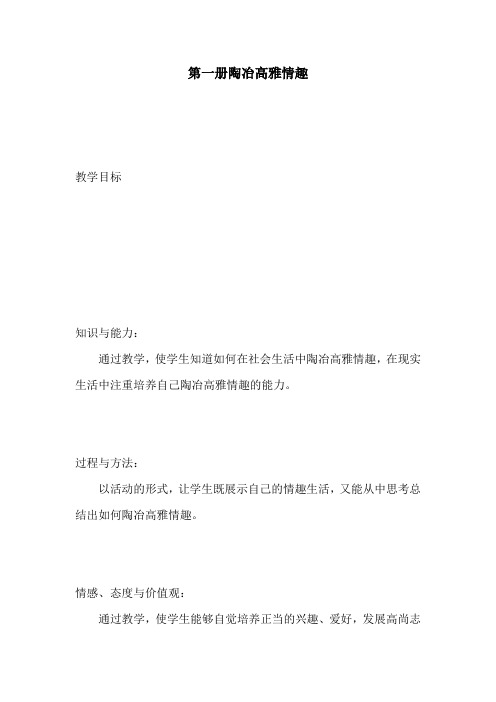 第一册陶冶高雅情趣

教学目标

知识与能力：

通过教学，使学生知道如何在社会生活中陶冶高雅情趣，在现实生活中注重培养自己陶冶高雅情趣的能力。

过程与方法：

以活动的形式，让学生既展示自己的情趣生活，又能从中思考总结出如何陶冶高雅情趣。

情感、态度与价值观：

通过教学，使学生能够自觉培养正当的兴趣、爱好，发展高尚志